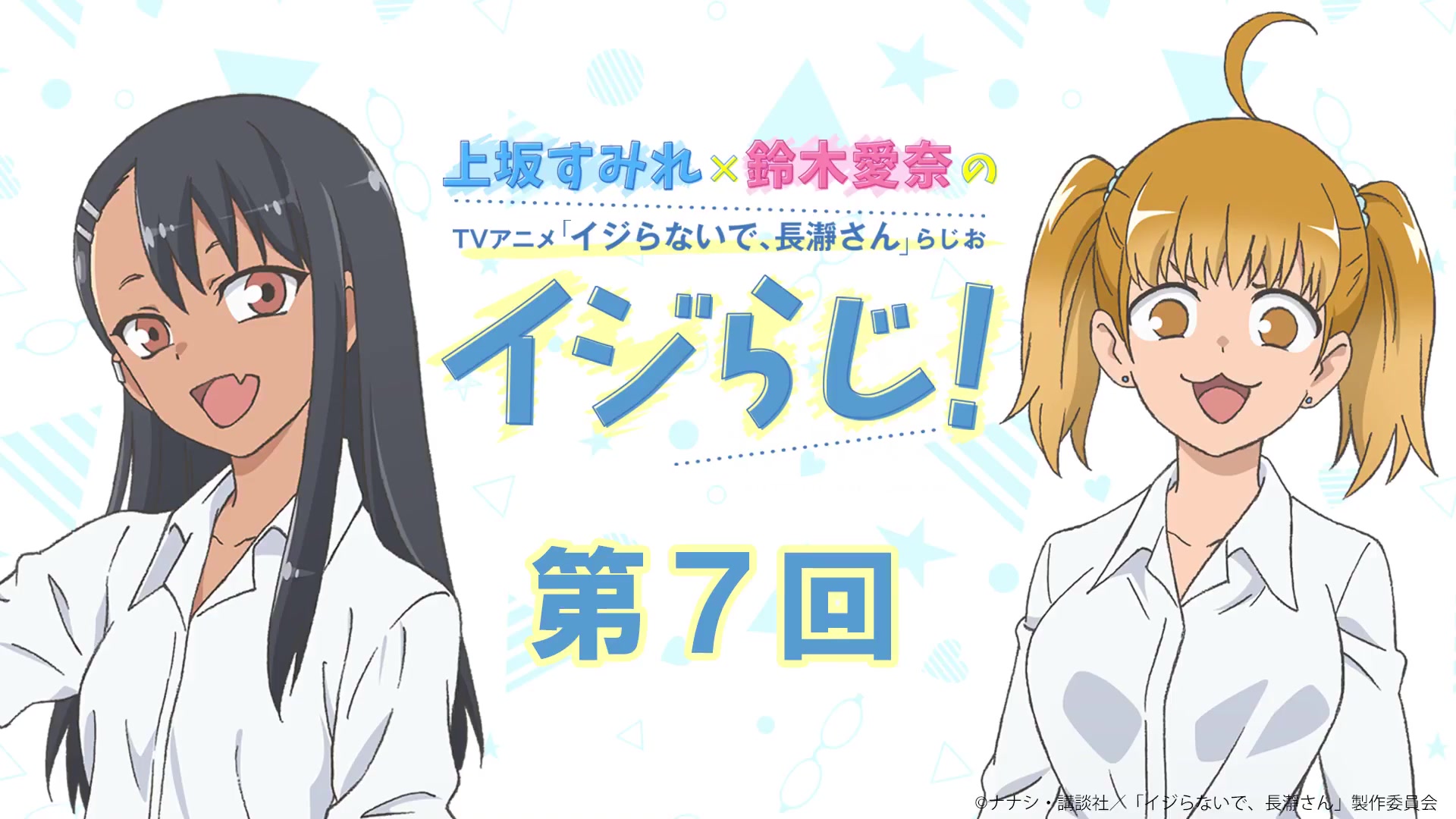 上坂すみれ×鈴木愛奈の

TVアニメ「イジらないで、長瀞さん」らじお

イジらじ!

第7回

©ナナシ・講談社／「イジらないで、長瀞さん」製作委員会